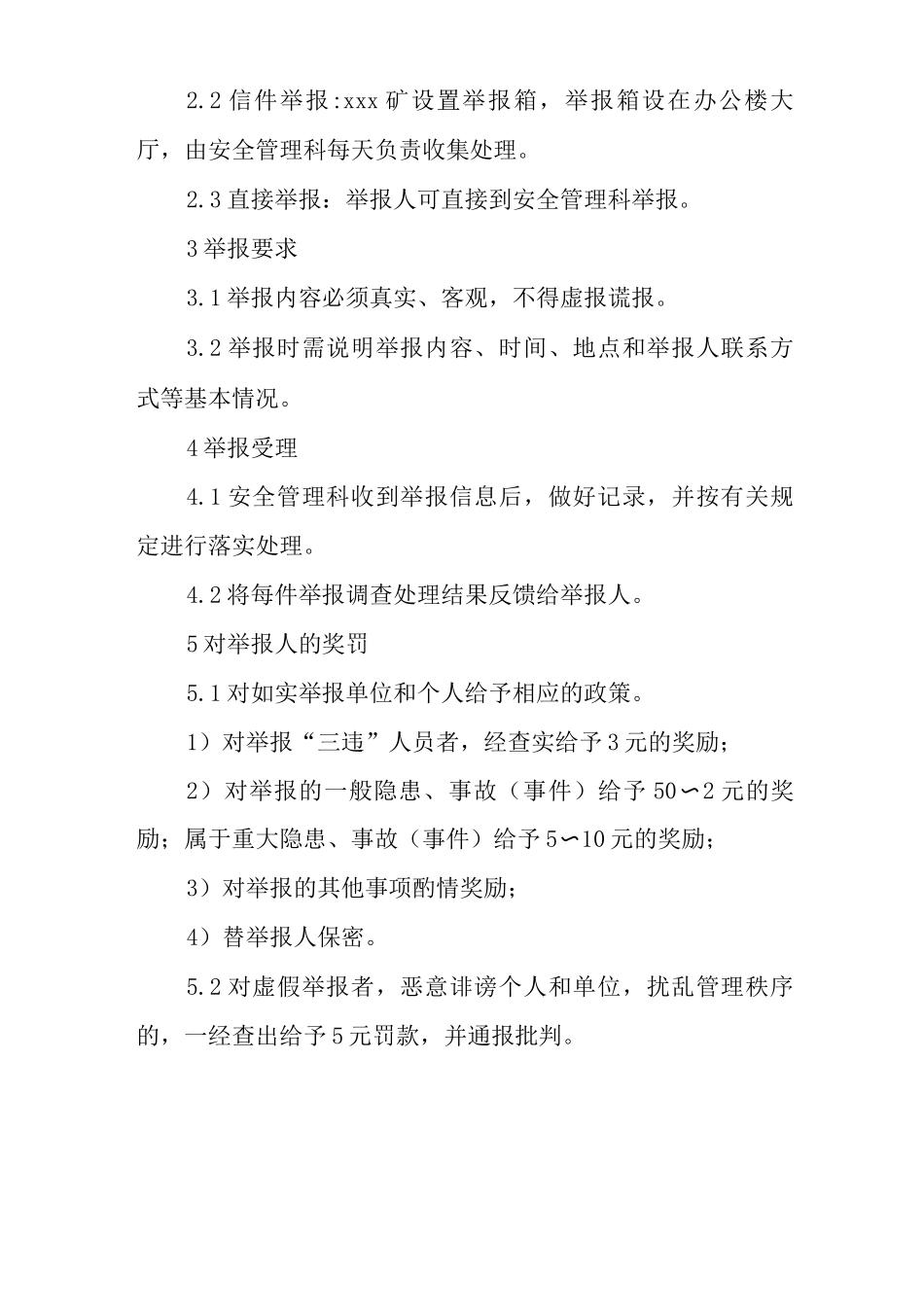 2.2 信件举报:xxx 矿设置举报箱，举报箱设在办公楼大厅，由安全管理科每天负责收集处理。

2.3 直接举报：举报人可直接到安全管理科举报。

3 举报要求

3.1 举报内容必须真实、客观，不得虚报谎报。

3.2 举报时需说明举报内容、时间、地点和举报人联系方式等基本情况。

4 举报受理

4.1 安全管理科收到举报信息后，做好记录，并按有关规定进行落实处理。

4.2 将每件举报调查处理结果反馈给举报人。

5 对举报人的奖罚

5.1 对如实举报单位和个人给予相应的政策。

1）对举报“三违”人员者，经查实给予 3 元的奖励；

2）对举报的一般隐患、事故（事件）给予 50〜2 元的奖励；属于重大隐患、事故（事件）给予 5〜10 元的奖励；

3）对举报的其他事项酌情奖励；

4）替举报人保密。

5.2 对虚假举报者，恶意诽谤个人和单位，扰乱管理秩序的，一经查出给予 5 元罚款，并通报批判。